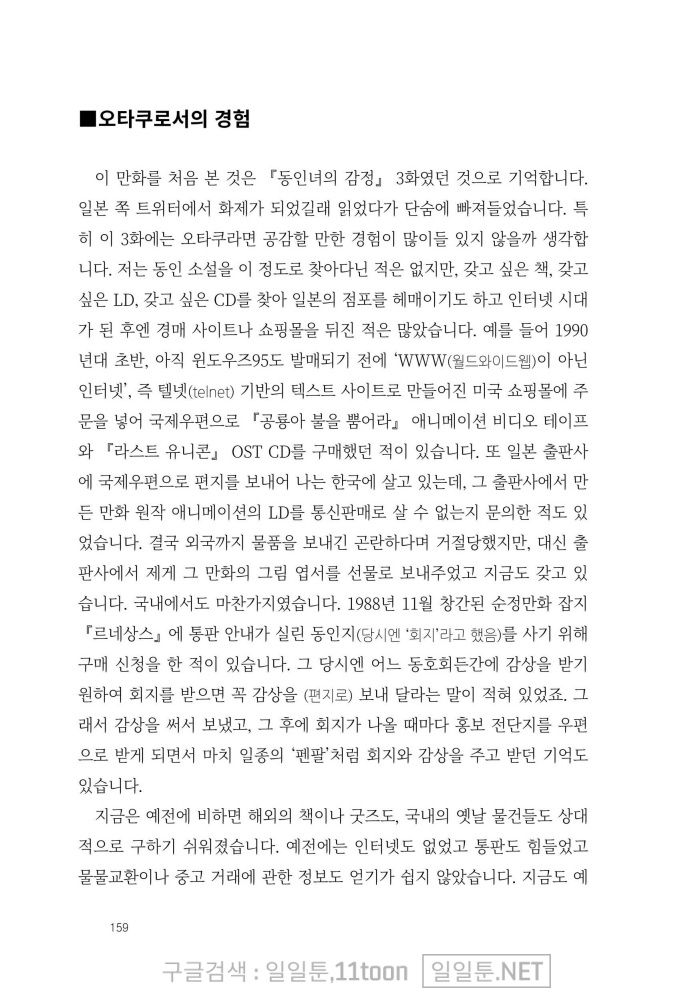 ■오타쿠로서의 경험

이 만화를 처음 본 것은 『동인녀의 감정』 3화였던 것으로 기억합니다. 일본 쪽 트위터에서 화제가 되었길래 읽었다가 단숨에 빠져들었습니다. 특히 이 3화에는 오타쿠라면 공감할 만한 경험이 많이들 있지 않을까 생각합니다. 저는 동인 소설을 이 정도로 찾아다닌 적은 없지만, 갖고 싶은 책, 갖고 싶은 LD, 갖고 싶은 CD를 찾아 일본의 점포를 헤매이기도 하고 인터넷 시대가 된 후엔 경매 사이트나 쇼핑몰을 뒤진 적은 많았습니다. 예를 들어 1990년대 초반, 아직 윈도우즈95도 발매되기 전에 'WWW(월드와이드웹)이 아닌 인터넷', 즉 텔넷(telnet) 기반의 텍스트 사이트로 만들어진 미국 쇼핑몰에 주문을 넣어 국제우편으로 『공룡아 불을 뿜어라』 애니메이션 비디오 테이프와 『라스트 유니콘』 OST CD를 구매했던 적이 있습니다. 또 일본 출판사에 국제우편으로 편지를 보내어 나는 한국에 살고 있는데, 그 출판사에서 만든 만화 원작 애니메이션의 LD를 통신판매로 살 수 없는지 문의한 적도 있었습니다. 결국 외국까지 물품을 보내긴 곤란하다며 거절당했지만, 대신 출판사에서 제게 그 만화의 그림 엽서를 선물로 보내주었고 지금도 갖고 있습니다. 국내에서도 마찬가지였습니다. 1988년 11월 창간된 순정만화 잡지 『르네상스』에 통판 안내가 실린 동인지(당시엔 '회지'라고 했음)를 사기 위해 구매 신청을 한 적이 있습니다. 그 당시엔 어느 동호회든간에 감상을 받기 원하여 회지를 받으면 꼭 감상을 (편지로) 보내 달라는 말이 적혀 있었죠. 그래서 감상을 써서 보냈고, 그 후에 회지가 나올 때마다 홍보 전단지를 우편으로 받게 되면서 마치 일종의 '펜팔'처럼 회지와 감상을 주고 받던 기억도 있습니다.

지금은 예전에 비하면 해외의 책이나 굿즈도, 국내의 옛날 물건들도 상대적으로 구하기 쉬워졌습니다. 예전에는 인터넷도 없었고 통판도 힘들었고 물물교환이나 중고 거래에 관한 정보도 얻기가 쉽지 않았습니다. 지금도 예

159

구글검색 : 일일툰,11toon 일일툰.NET